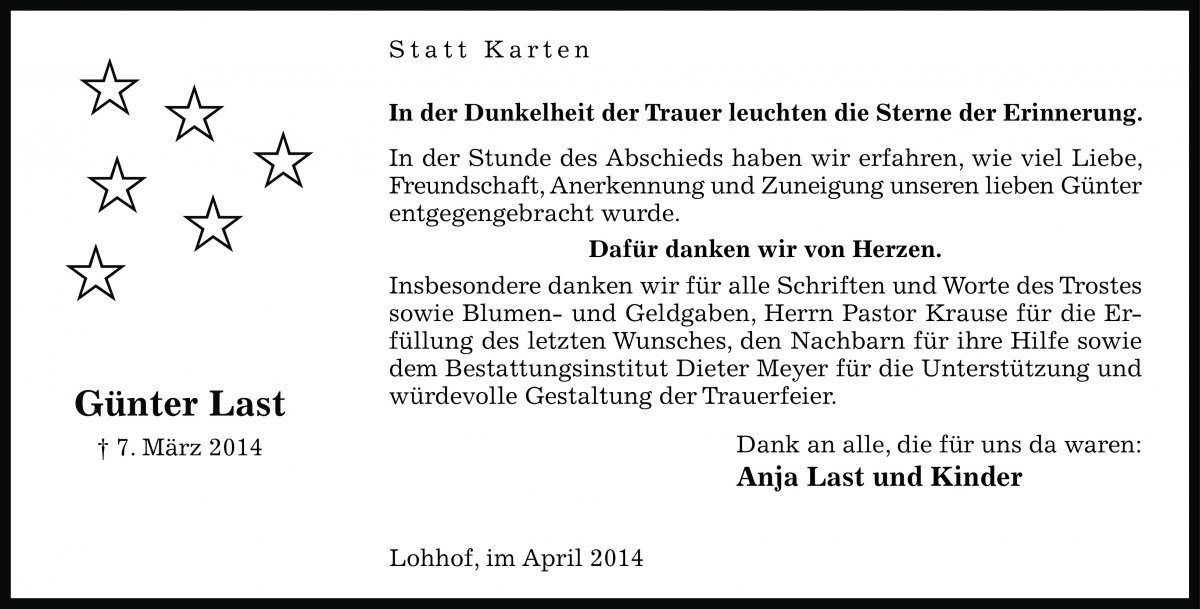 Günter Last
† 7. März 2014

Statt Karten

In der Dunkelheit der Trauer leuchten die Sterne der Erinnerung.

In der Stunde des Abschieds haben wir erfahren, wie viel Liebe, Freundschaft, Anerkennung und Zuneigung unseren lieben Günter entgegengebracht wurde.

Dafür danken wir von Herzen.

Insbesondere danken wir für alle Schriften und Worte des Trostes sowie Blumen- und Geldgaben, Herrn Pastor Krause für die Erfüllung des letzten Wunsches, den Nachbarn für ihre Hilfe sowie dem Bestattungsinstitut Dieter Meyer für die Unterstützung und würdevolle Gestaltung der Trauerfeier.

Dank an alle, die für uns da waren:
Anja Last und Kinder

Lohhof, im April 2014